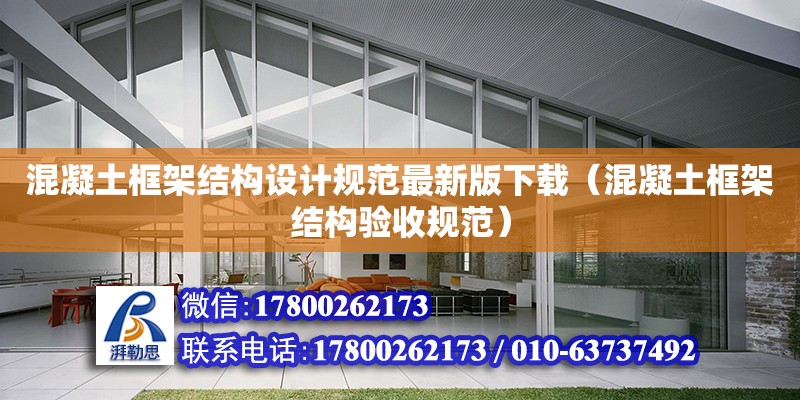 混凝土框架结构设计规范最新版下载（混凝土框架结构验收规范）

湃勒思

微信:17800262173

联系电话:17800262173 / 010-63737492